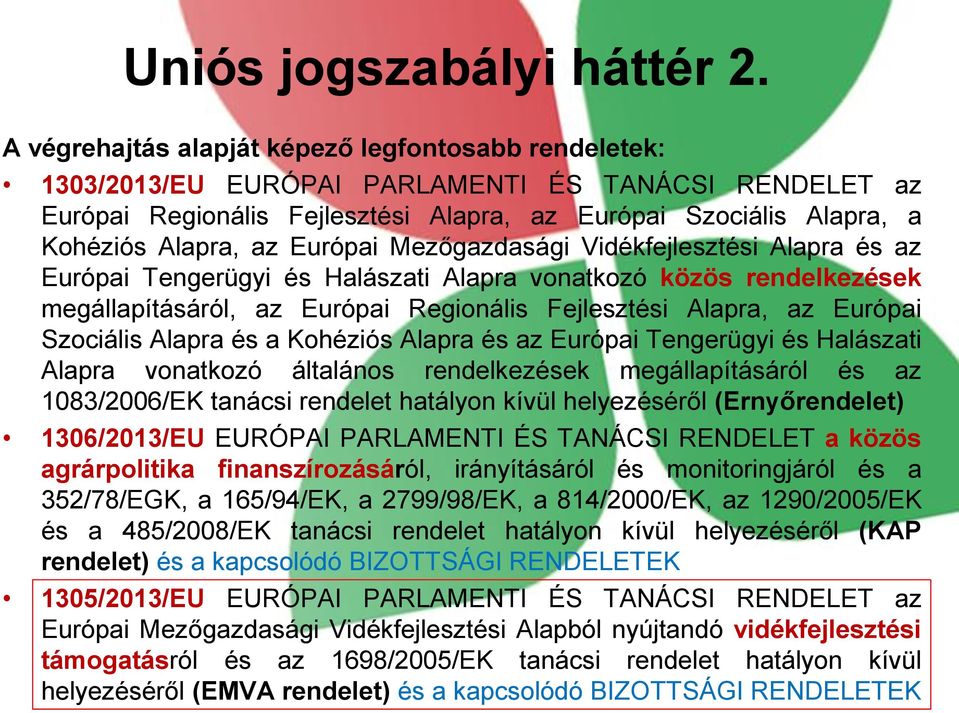 Uniós jogszabályi háttér 2.

A végrehajtás alapját képező legfontosabb rendeletek:

• 1303/2013/EU EURÓPAI PARLAMENTI ÉS TANÁCSI RENDELET az Európai Regionális Fejlesztési Alapra, az Európai Szociális Alapra, a Kohéziós Alapra, az Európai Mezőgazdasági Vidékfejlesztési Alapra és az Európai Tengerügyi és Halászati Alapra vonatkozó közös rendelkezések megállapításáról, az Európai Regionális Fejlesztési Alapra, az Európai Szociális Alapra és a Kohéziós Alapra és az Európai Tengerügyi és Halászati Alapra vonatkozó általános rendelkezések megállapításáról és az 1083/2006/EK tanácsi rendelet hatályon kívül helyezéséről (Ernyőrendelet)

• 1306/2013/EU EURÓPAI PARLAMENTI ÉS TANÁCSI RENDELET a közös agrárpolitika finanszírozásáról, irányításáról és monitoringjáról és a 352/78/EGK, a 165/94/EK, a 2799/98/EK, a 814/2000/EK, az 1290/2005/EK és a 485/2008/EK tanácsi rendelet hatályon kívül helyezéséről (KAP rendelet) és a kapcsolódó BIZOTTSÁGI RENDELETEK

• 1305/2013/EU EURÓPAI PARLAMENTI ÉS TANÁCSI RENDELET az Európai Mezőgazdasági Vidékfejlesztési Alapból nyújtandó vidékfejlesztési támogatásról és az 1698/2005/EK tanácsi rendelet hatályon kívül helyezéséről (EMVA rendelet) és a kapcsolódó BIZOTTSÁGI RENDELETEK